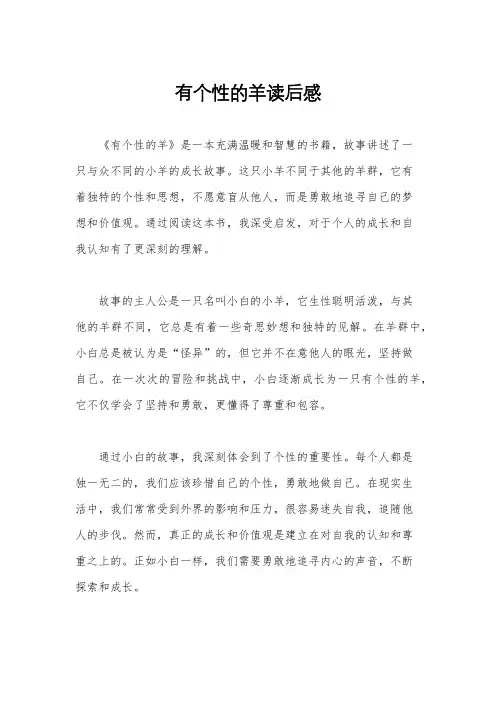 有个性的羊读后感

《有个性的羊》是一本充满温暖和智慧的书籍，故事讲述了一只与众不同的小羊的成长故事。这只小羊不同于其他的羊群，它有着独特的个性和思想，不愿意盲从他人，而是勇敢地追寻自己的梦想和价值观。通过阅读这本书，我深受启发，对于个人的成长和自我认知有了更深刻的理解。

故事的主人公是一只名叫小白的小羊，它生性聪明活泼，与其他的羊群不同，它总是有着一些奇思妙想和独特的见解。在羊群中，小白总是被认为是“怪异”的，但它并不在意他人的眼光，坚持做自己。在一次次的冒险和挑战中，小白逐渐成长为一只有个性的羊，它不仅学会了坚持和勇敢，更懂得了尊重和包容。

通过小白的故事，我深刻体会到了个性的重要性。每个人都是独一无二的，我们应该珍惜自己的个性，勇敢地做自己。在现实生活中，我们常常受到外界的影响和压力，很容易迷失自我，追随他人的步伐。然而，真正的成长和价值观是建立在对自我的认知和尊重之上的。正如小白一样，我们需要勇敢地追寻内心的声音，不断探索和成长。